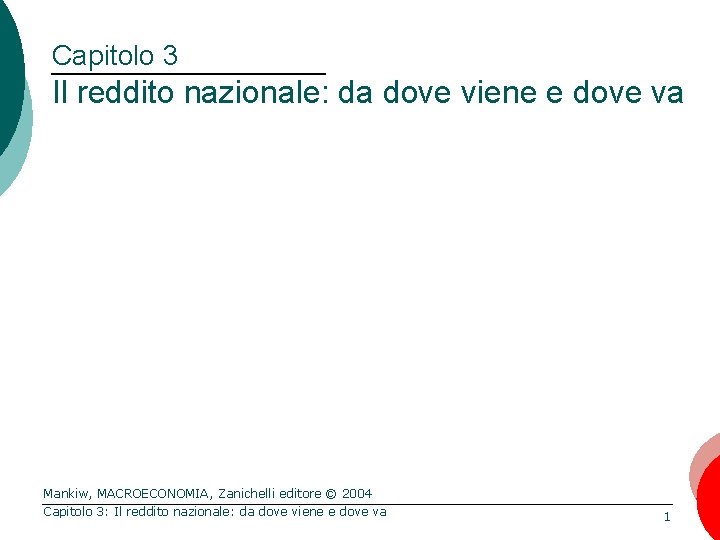 Capitolo 3
Il reddito nazionale: da dove viene e dove va

Mankiw, MACROECONOMIA, Zanichelli editore © 2004
Capitolo 3: Il reddito nazionale: da dove viene e dove va
1